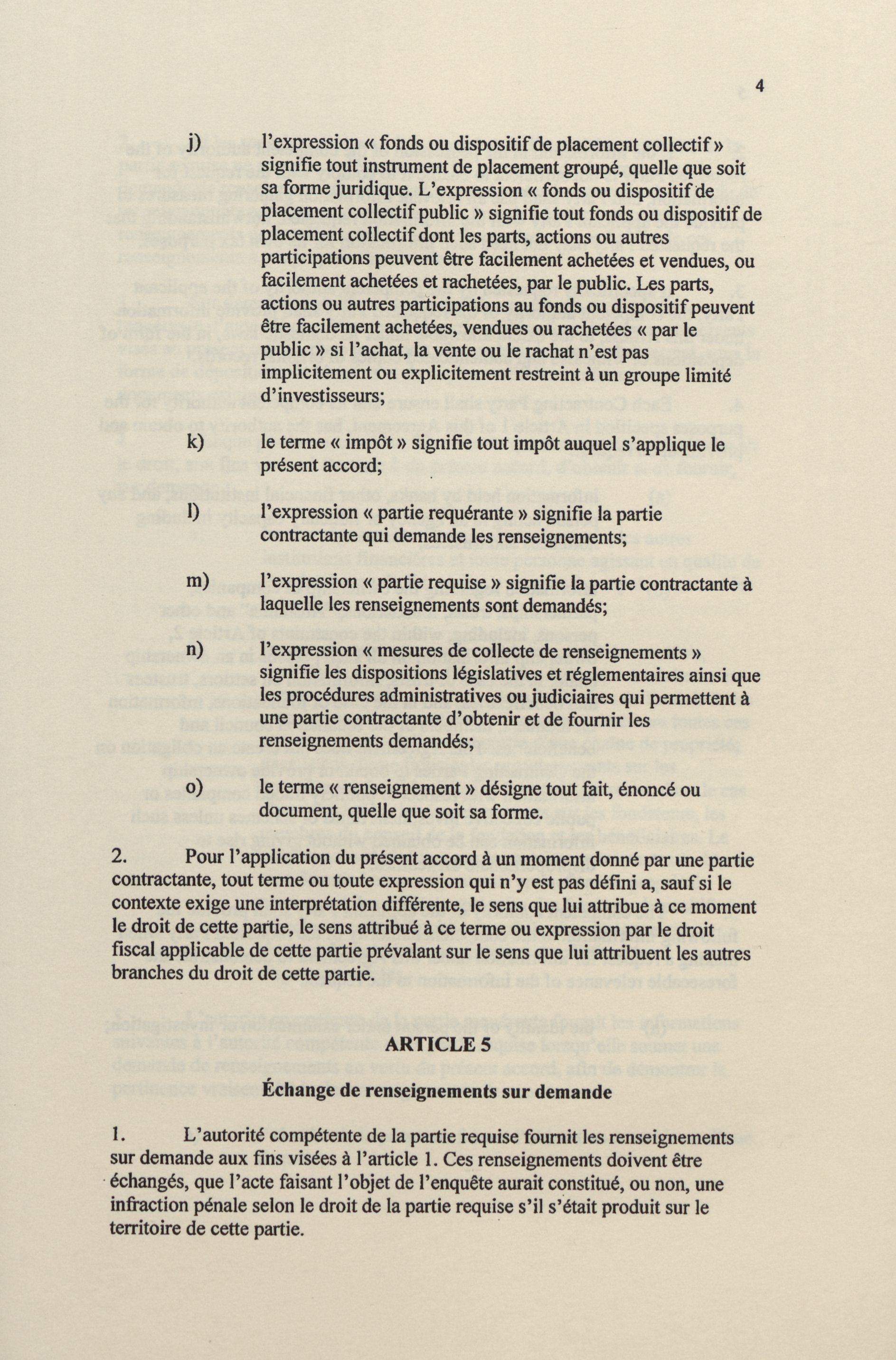 4

j) l'expression « fonds ou dispositif de placement collectif » signifie tout instrument de placement groupé, quelle que soit sa forme juridique. L'expression « fonds ou dispositif de placement collectif public » signifie tout fonds ou dispositif de placement collectif dont les parts, actions ou autres participations peuvent être facilement achetées et vendues, ou facilement achetées et rachetées, par le public. Les parts, actions ou autres participations au fonds ou dispositif peuvent être facilement achetées, vendues ou rachetées « par le public » si l'achat, la vente ou le rachat n'est pas implicitement ou explicitement restreint à un groupe limité d'investisseurs;

k) le terme « impôt » signifie tout impôt auquel s'applique le présent accord;

l) l'expression « partie requérante » signifie la partie contractante qui demande les renseignements;

m) l'expression « partie requise » signifie la partie contractante à laquelle les renseignements sont demandés;

n) l'expression « mesures de collecte de renseignements » signifie les dispositions législatives et réglementaires ainsi que les procédures administratives ou judiciaires qui permettent à une partie contractante d'obtenir et de fournir les renseignements demandés;

o) le terme « renseignement » désigne tout fait, énoncé ou document, quelle que soit sa forme.

2. Pour l'application du présent accord à un moment donné par une partie contractante, tout terme ou toute expression qui n'y est pas défini a, sauf si le contexte exige une interprétation différente, le sens que lui attribue à ce moment le droit de cette partie, le sens attribué à ce terme ou expression par le droit fiscal applicable de cette partie prévalant sur le sens que lui attribuent les autres branches du droit de cette partie.

ARTICLE 5

Échange de renseignements sur demande

1. L'autorité compétente de la partie requise fournit les renseignements sur demande aux fins visées à l'article 1. Ces renseignements doivent être échangés, que l'acte faisant l'objet de l'enquête aurait constitué, ou non, une infraction pénale selon le droit de la partie requise s'il s'était produit sur le territoire de cette partie.